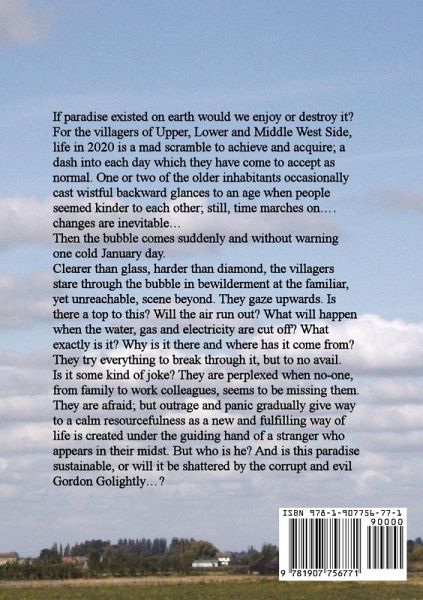 If paradise existed on earth would we enjoy or destroy it? For the villagers of Upper, Lower and Middle West Side, life in 2020 is a mad scramble to achieve and acquire; a dash into each day which they have come to accept as normal. One or two of the older inhabitants occasionally cast wistful backward glances to an age when people seemed kinder to each other; still, time marches on…. changes are inevitable…
Then the bubble comes suddenly and without warning one cold January day.
Clearer than glass, harder than diamond, the villagers stare through the bubble in bewilderment at the familiar, yet unreachable, scene beyond. They gaze upwards. Is there a top to this? Will the air run out? What will happen when the water, gas and electricity are cut off? What exactly is it? Why is it there and where has it come from? They try everything to break through it, but to no avail. Is it some kind of joke? They are perplexed when no-one, from family to work colleagues, seems to be missing them. They are afraid; but outrage and panic gradually give way to a calm resourcefulness as a new and fulfilling way of life is created under the guiding hand of a stranger who appears in their midst. But who is he? And is this paradise sustainable, or will it be shattered by the corrupt and evil Gordon Golightly…?

ISBN 978-1-907756-77-1
90000
9 781907 756771